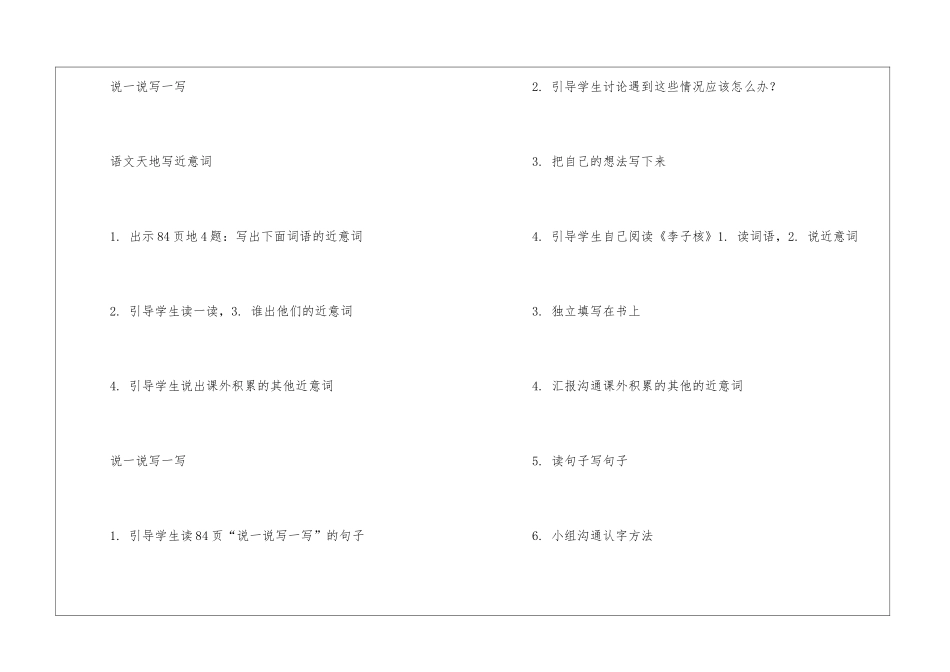 说一说写一写

语文天地写近意词

1.出示84页地4题：写出下面词语的近意词

2.引导学生读一读，3.谁出他们的近意词

4.引导学生说出课外积累的其他近意词

说一说写一写

1.引导学生读84页“说一说写一写”的句子

2.引导学生讨论遇到这些情况应该怎么办？

3.把自己的想法写下来

4.引导学生自己阅读《李子核》1.读词语，2.说近意词

3.独立填写在书上

4.汇报沟通课外积累的其他的近意词

5.读句子写句子

6.小组沟通认字方法